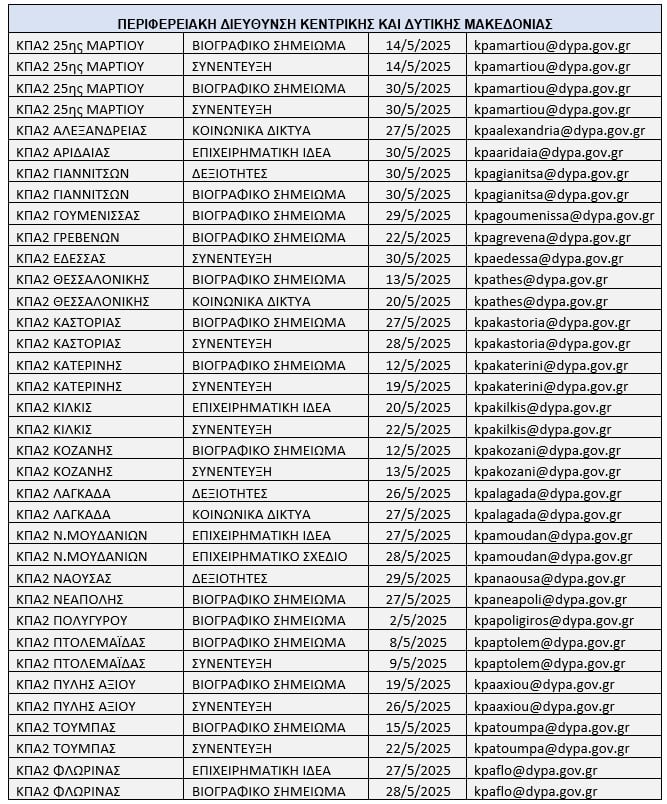 | ΠΕΡΙΦΕΡΕΙΑΚΗ ΔΙΕΥΘΥΝΣΗ ΚΕΝΤΡΙΚΗΣ ΚΑΙ ΔΥΤΙΚΗΣ ΜΑΚΕΔΟΝΙΑΣ | | | |
|---|---|---|---|
| ΚΠΑ2 25ης ΜΑΡΤΙΟΥ | ΒΙΟΓΡΑΦΙΚΟ ΣΗΜΕΙΩΜΑ | 14/5/2025 | kpamartiou@dypa.gov.gr |
| ΚΠΑ2 25ης ΜΑΡΤΙΟΥ | ΣΥΝΕΝΤΕΥΞΗ | 14/5/2025 | kpamartiou@dypa.gov.gr |
| ΚΠΑ2 25ης ΜΑΡΤΙΟΥ | ΒΙΟΓΡΑΦΙΚΟ ΣΗΜΕΙΩΜΑ | 30/5/2025 | kpamartiou@dypa.gov.gr |
| ΚΠΑ2 25ης ΜΑΡΤΙΟΥ | ΣΥΝΕΝΤΕΥΞΗ | 30/5/2025 | kpamartiou@dypa.gov.gr |
| ΚΠΑ2 ΑΛΕΞΑΝΔΡΕΙΑΣ | ΚΟΙΝΩΝΙΚΑ ΔΙΚΤΥΑ | 27/5/2025 | kpaalexandria@dypa.gov.gr |
| ΚΠΑ2 ΑΡΙΔΑΙΑΣ | ΕΠΙΧΕΙΡΗΜΑΤΙΚΗ ΙΔΕΑ | 30/5/2025 | kpaaridaia@dypa.gov.gr |
| ΚΠΑ2 ΓΙΑΝΝΙΤΣΩΝ | ΔΕΞΙΟΤΗΤΕΣ | 30/5/2025 | kpagianitsa@dypa.gov.gr |
| ΚΠΑ2 ΓΙΑΝΝΙΤΣΩΝ | ΒΙΟΓΡΑΦΙΚΟ ΣΗΜΕΙΩΜΑ | 30/5/2025 | kpagianitsa@dypa.gov.gr |
| ΚΠΑ2 ΓΟΥΜΕΝΙΣΣΑΣ | ΒΙΟΓΡΑΦΙΚΟ ΣΗΜΕΙΩΜΑ | 29/5/2025 | kpagoumenissa@dypa.gov.gr |
| ΚΠΑ2 ΓΡΕΒΕΝΩΝ | ΒΙΟΓΡΑΦΙΚΟ ΣΗΜΕΙΩΜΑ | 22/5/2025 | kpagrevena@dypa.gov.gr |
| ΚΠΑ2 ΕΔΕΣΣΑΣ | ΣΥΝΕΝΤΕΥΞΗ | 30/5/2025 | kpaedessa@dypa.gov.gr |
| ΚΠΑ2 ΘΕΣΣΑΛΟΝΙΚΗΣ | ΒΙΟΓΡΑΦΙΚΟ ΣΗΜΕΙΩΜΑ | 13/5/2025 | kpathes@dypa.gov.gr |
| ΚΠΑ2 ΘΕΣΣΑΛΟΝΙΚΗΣ | ΚΟΙΝΩΝΙΚΑ ΔΙΚΤΥΑ | 20/5/2025 | kpathes@dypa.gov.gr |
| ΚΠΑ2 ΚΑΣΤΟΡΙΑΣ | ΒΙΟΓΡΑΦΙΚΟ ΣΗΜΕΙΩΜΑ | 27/5/2025 | kpakastoria@dypa.gov.gr |
| ΚΠΑ2 ΚΑΣΤΟΡΙΑΣ | ΣΥΝΕΝΤΕΥΞΗ | 28/5/2025 | kpakastoria@dypa.gov.gr |
| ΚΠΑ2 ΚΑΤΕΡΙΝΗΣ | ΒΙΟΓΡΑΦΙΚΟ ΣΗΜΕΙΩΜΑ | 12/5/2025 | kpakaterini@dypa.gov.gr |
| ΚΠΑ2 ΚΑΤΕΡΙΝΗΣ | ΣΥΝΕΝΤΕΥΞΗ | 19/5/2025 | kpakaterini@dypa.gov.gr |
| ΚΠΑ2 ΚΙΛΚΙΣ | ΕΠΙΧΕΙΡΗΜΑΤΙΚΗ ΙΔΕΑ | 20/5/2025 | kpakilkis@dypa.gov.gr |
| ΚΠΑ2 ΚΙΛΚΙΣ | ΣΥΝΕΝΤΕΥΞΗ | 22/5/2025 | kpakilkis@dypa.gov.gr |
| ΚΠΑ2 ΚΟΖΑΝΗΣ | ΒΙΟΓΡΑΦΙΚΟ ΣΗΜΕΙΩΜΑ | 12/5/2025 | kpakozani@dypa.gov.gr |
| ΚΠΑ2 ΚΟΖΑΝΗΣ | ΣΥΝΕΝΤΕΥΞΗ | 13/5/2025 | kpakozani@dypa.gov.gr |
| ΚΠΑ2 ΛΑΓΚΑΔΑ | ΔΕΞΙΟΤΗΤΕΣ | 26/5/2025 | kpalagada@dypa.gov.gr |
| ΚΠΑ2 ΛΑΓΚΑΔΑ | ΚΟΙΝΩΝΙΚΑ ΔΙΚΤΥΑ | 27/5/2025 | kpalagada@dypa.gov.gr |
| ΚΠΑ2 Ν.ΜΟΥΔΑΝΙΩΝ | ΕΠΙΧΕΙΡΗΜΑΤΙΚΗ ΙΔΕΑ | 27/5/2025 | kpamoudan@dypa.gov.gr |
| ΚΠΑ2 Ν.ΜΟΥΔΑΝΙΩΝ | ΕΠΙΧΕΙΡΗΜΑΤΙΚΟ ΣΧΕΔΙΟ | 28/5/2025 | kpamoudan@dypa.gov.gr |
| ΚΠΑ2 ΝΑΟΥΣΑΣ | ΔΕΞΙΟΤΗΤΕΣ | 29/5/2025 | kpanaousa@dypa.gov.gr |
| ΚΠΑ2 ΝΕΑΠΟΛΗΣ | ΒΙΟΓΡΑΦΙΚΟ ΣΗΜΕΙΩΜΑ | 27/5/2025 | kpaneapoli@dypa.gov.gr |
| ΚΠΑ2 ΠΟΛΥΓΥΡΟΥ | ΒΙΟΓΡΑΦΙΚΟ ΣΗΜΕΙΩΜΑ | 2/5/2025 | kpapoligiros@dypa.gov.gr |
| ΚΠΑ2 ΠΤΟΛΕΜΑΪΔΑΣ | ΒΙΟΓΡΑΦΙΚΟ ΣΗΜΕΙΩΜΑ | 8/5/2025 | kpaptolem@dypa.gov.gr |
| ΚΠΑ2 ΠΤΟΛΕΜΑΪΔΑΣ | ΣΥΝΕΝΤΕΥΞΗ | 9/5/2025 | kpaptolem@dypa.gov.gr |
| ΚΠΑ2 ΠΥΛΗΣ ΑΞΙΟΥ | ΒΙΟΓΡΑΦΙΚΟ ΣΗΜΕΙΩΜΑ | 19/5/2025 | kpaaxiou@dypa.gov.gr |
| ΚΠΑ2 ΠΥΛΗΣ ΑΞΙΟΥ | ΣΥΝΕΝΤΕΥΞΗ | 26/5/2025 | kpaaxiou@dypa.gov.gr |
| ΚΠΑ2 ΤΟΥΜΠΑΣ | ΒΙΟΓΡΑΦΙΚΟ ΣΗΜΕΙΩΜΑ | 15/5/2025 | kpatoumpa@dypa.gov.gr |
| ΚΠΑ2 ΤΟΥΜΠΑΣ | ΣΥΝΕΝΤΕΥΞΗ | 22/5/2025 | kpatoumpa@dypa.gov.gr |
| ΚΠΑ2 ΦΛΩΡΙΝΑΣ | ΕΠΙΧΕΙΡΗΜΑΤΙΚΗ ΙΔΕΑ | 27/5/2025 | kpaflo@dypa.gov.gr |
| ΚΠΑ2 ΦΛΩΡΙΝΑΣ | ΒΙΟΓΡΑΦΙΚΟ ΣΗΜΕΙΩΜΑ | 28/5/2025 | kpaflo@dypa.gov.gr |